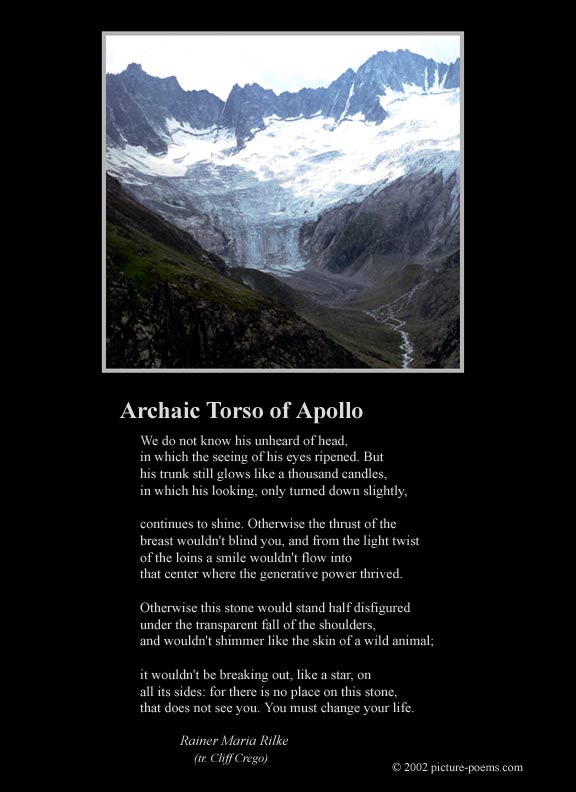 Archaic Torso of Apollo

We do not know his unheard of head,
in which the seeing of his eyes ripened. But
his trunk still glows like a thousand candles,
in which his looking, only turned down slightly,

continues to shine. Otherwise the thrust of the
breast wouldn't blind you, and from the light twist
of the loins a smile wouldn't flow into
that center where the generative power thrived.

Otherwise this stone would stand half disfigured
under the transparent fall of the shoulders,
and wouldn't shimmer like the skin of a wild animal;

it wouldn't be breaking out, like a star, on
all its sides: for there is no place on this stone,
that does not see you. You must change your life.

Rainer Maria Rilke
(tr. Cliff Crego)

© 2002 picture-poems.com